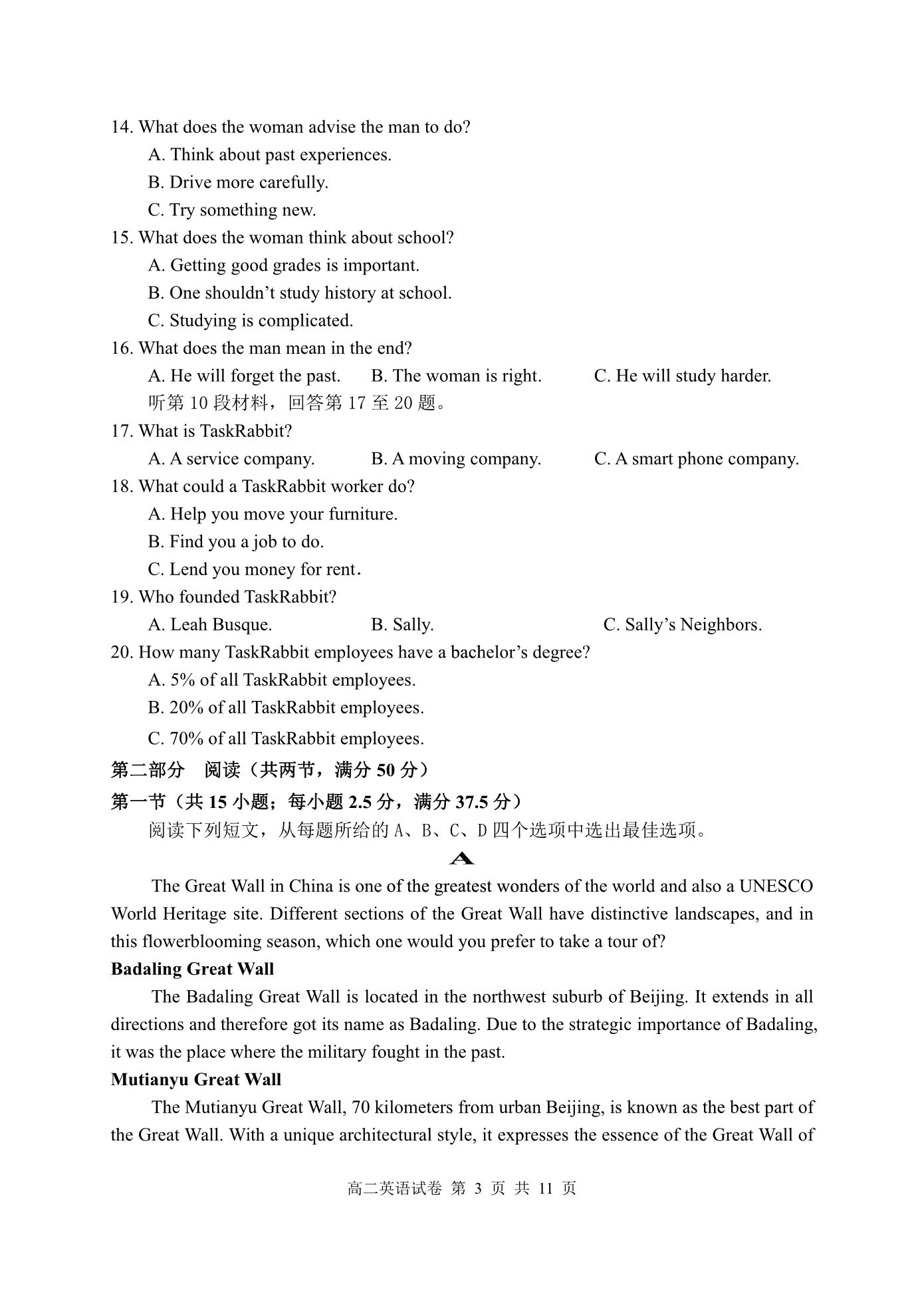 14. What does the woman advise the man to do?
A. Think about past experiences.
B. Drive more carefully.
C. Try something new.
15. What does the woman think about school?
A. Getting good grades is important.
B. One shouldn't study history at school.
C. Studying is complicated.
16. What does the man mean in the end?
A. He will forget the past.
B. The woman is right.
C. He will study harder.
听第 10 段材料，回答第 17 至 20 题。
17. What is TaskRabbit?
A. A service company.
B. A moving company.
C. A smart phone company.
18. What could a TaskRabbit worker do?
A. Help you move your furniture.
B. Find you a job to do.
C. Lend you money for rent.
19. Who founded TaskRabbit?
A. Leah Busque.
B. Sally.
C. Sally's Neighbors.
20. How many TaskRabbit employees have a bachelor's degree?
A. 5% of all TaskRabbit employees.
B. 20% of all TaskRabbit employees.
C. 70% of all TaskRabbit employees.
第二部分 阅读（共两节，满分 50 分）
第一节（共 15 小题；每小题 2.5 分，满分 37.5 分）
阅读下列短文，从每题所给的 A、B、C、D 四个选项中选出最佳选项。
A
The Great Wall in China is one of the greatest wonders of the world and also a UNESCO World Heritage site. Different sections of the Great Wall have distinctive landscapes, and in this flowerblooming season, which one would you prefer to take a tour of?
Badaling Great Wall
The Badaling Great Wall is located in the northwest suburb of Beijing. It extends in all directions and therefore got its name as Badaling. Due to the strategic importance of Badaling, it was the place where the military fought in the past.
Mutianyu Great Wall
The Mutianyu Great Wall, 70 kilometers from urban Beijing, is known as the best part of the Great Wall. With a unique architectural style, it expresses the essence of the Great Wall of
高二英语试卷 第 3 页 共 11 页